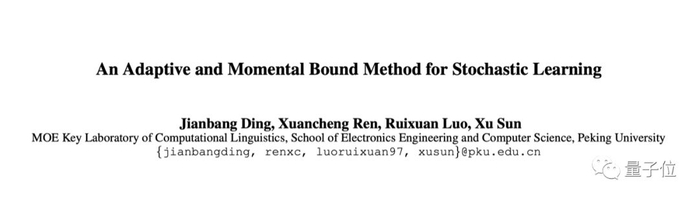 An Adaptive and Momental Bound Method for Stochastic Learning

Jianbang Ding, Xuancheng Ren, Ruixuan Luo, Xu Sun
MOE Key Laboratory of Computational Linguistics, School of Electronics Engineering and Computer Science, Peking University
{jianbangding, renxc, luoruixuan97, xusun}@pku.edu.cn

量子位